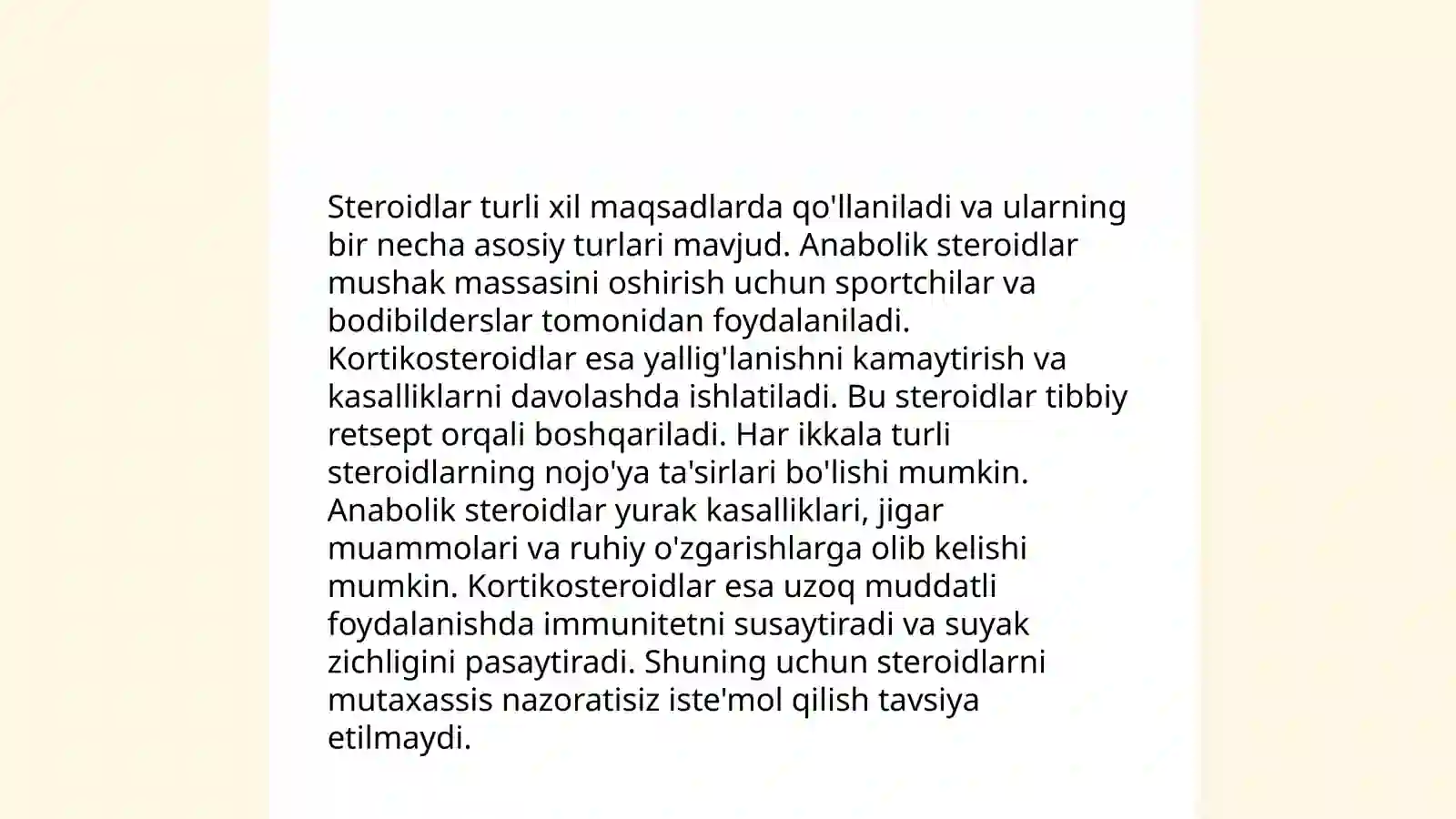 Steroidlar turli xil maqsadlarda qo'llaniladi va ularning bir necha asosiy turlari mavjud. Anabolik steroidlar mushak massasini oshirish uchun sportchilar va bodibilderslar tomonidan foydalaniladi. Kortikosteroidlar esa yallig'lanishni kamaytirish va kasalliklarni davolashda ishlatiladi. Bu steroidlar tibbiy retsept orqali boshqariladi. Har ikkala turli steroidlarning nojo'ya ta'sirlari bo'lishi mumkin. Anabolik steroidlar yurak kasalliklari, jigar muammolari va ruhiy o'zgarishlarga olib kelishi mumkin. Kortikosteroidlar esa uzoq muddatli foydalanishda immunitetni susaytiradi va suyak zichligini pasaytiradi. Shuning uchun steroidlarni mutaxassis nazoratisiz iste'mol qilish tavsiya etilmaydi.